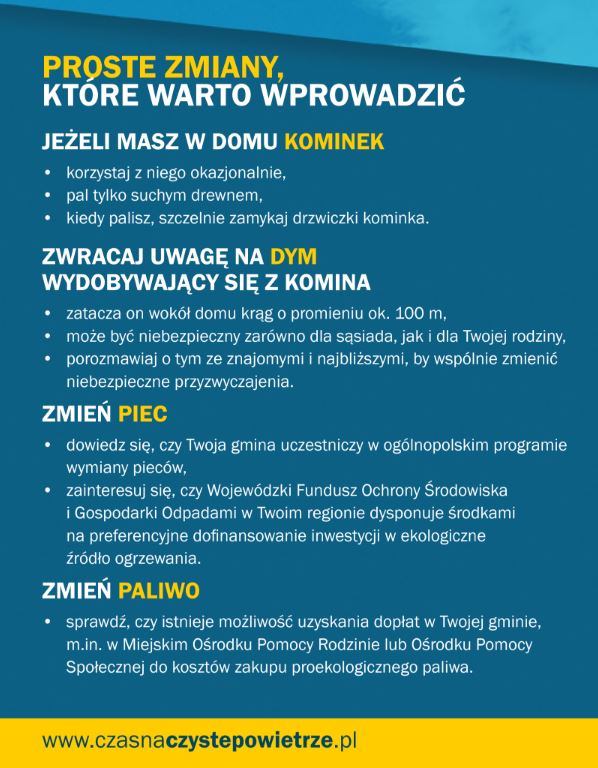 PROSTE ZMIANY,
KTÓRE WARTO WPROWADZIĆ

JEŻELI MASZ W DOMU KOMINEK

• korzystaj z niego okazjonalnie,
• pal tylko suchym drewnem,
• kiedy palisz, szczelnie zamykaj drzwiczki kominka.

ZWRACAJ UWAGĘ NA DYM
WYDOBYWAJĄCY SIĘ Z KOMINA

• zatacza on wokół domu krąg o promieniu ok. 100 m,
• może być niebezpieczny zarówno dla sąsiada, jak i dla Twojej rodziny,
• porozmawiaj o tym ze znajomymi i najbliższymi, by wspólnie zmienić niebezpieczne przyzwyczajenia.

ZMIEŃ PIEC

• dowiedz się, czy Twoja gmina uczestniczy w ogólnopolskim programie wymiany pieców,
• zainteresuj się, czy Wojewódzki Fundusz Ochrony Środowiska i Gospodarki Odpadami w Twoim regionie dysponuje środkami na preferencyjne dofinansowanie inwestycji w ekologiczne źródło ogrzewania.

ZMIEŃ PALIWO

• sprawdź, czy istnieje możliwość uzyskania dopłat w Twojej gminie, m.in. w Miejskim Ośrodku Pomocy Rodzinie lub Ośrodku Pomocy Społecznej do kosztów zakupu proekologicznego paliwa.

www.czasnaczystepowietrze.pl